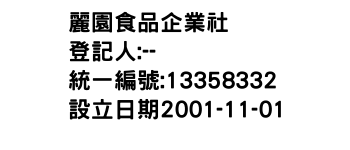 麗園食品企業社
登記人:--
統一編號:13358332
設立日期2001-11-01